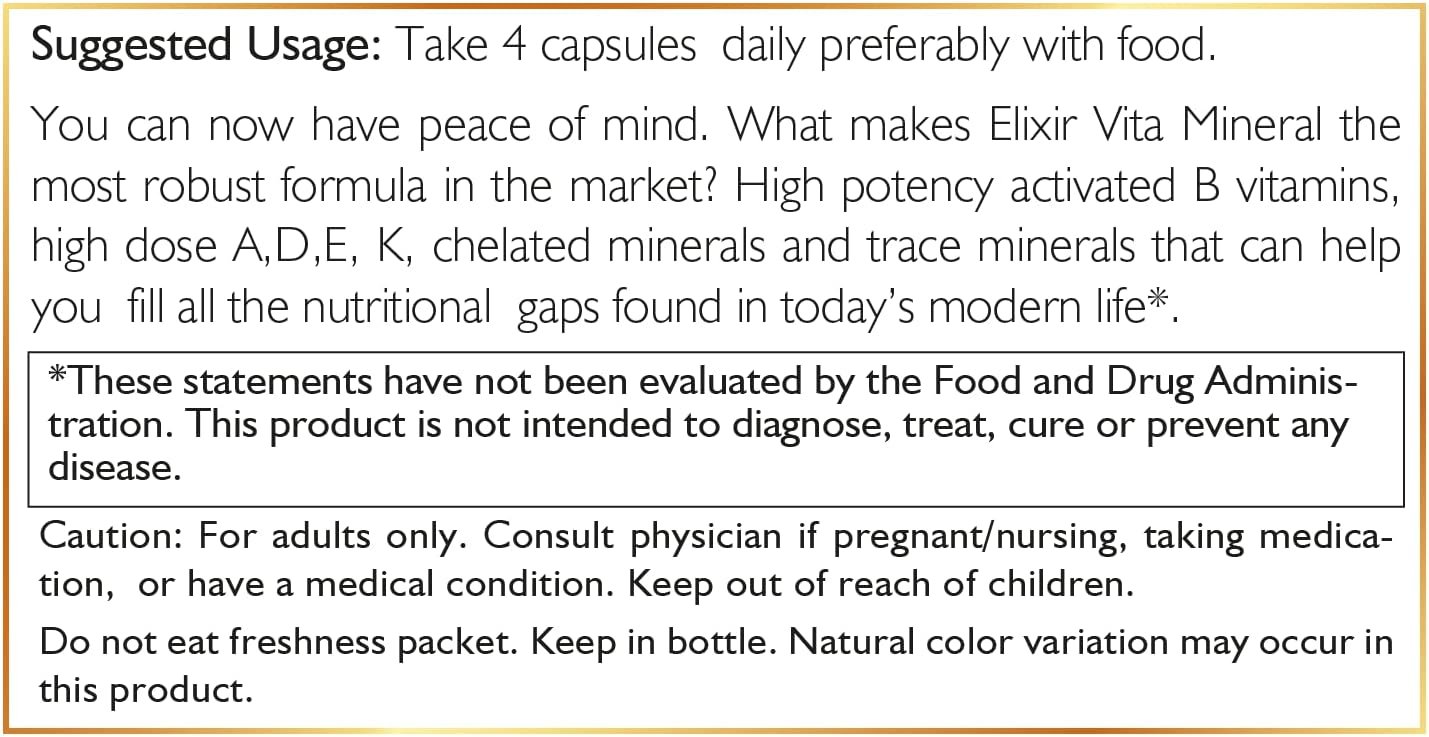 Suggested Usage: Take 4 capsules daily preferably with food.

You can now have peace of mind. What makes Elixir Vita Mineral the most robust formula in the market? High potency activated B vitamins, high dose A,D,E, K, chelated minerals and trace minerals that can help you fill all the nutritional gaps found in today's modern life*.

*These statements have not been evaluated by the Food and Drug Administration. This product is not intended to diagnose, treat, cure or prevent any disease.

Caution: For adults only. Consult physician if pregnant/nursing, taking medication, or have a medical condition. Keep out of reach of children.

Do not eat freshness packet. Keep in bottle. Natural color variation may occur in this product.